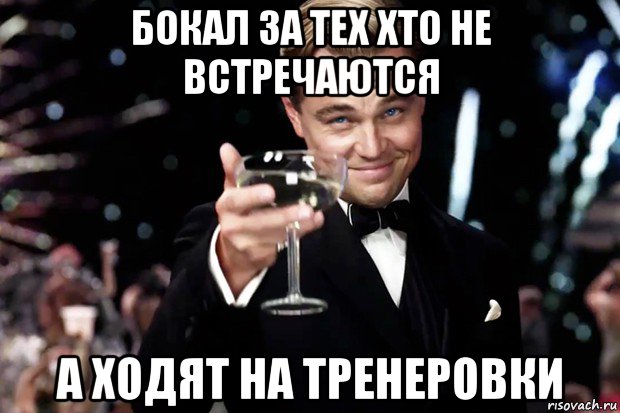 БОКАЛ ЗА ТЕХ ХТО НЕ ВСТРЕЧАЮТСЯ

А ХОДЯТ НА ТРЕНЕРОВКИ

risovach.ru